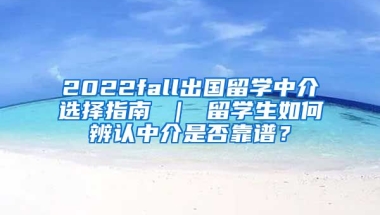 2022fall出国留学中介选择指南 ｜ 留学生如何辨认中介是否靠谱？